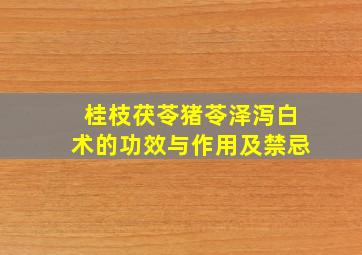 桂枝茯苓猪苓泽泻白术的功效与作用及禁忌